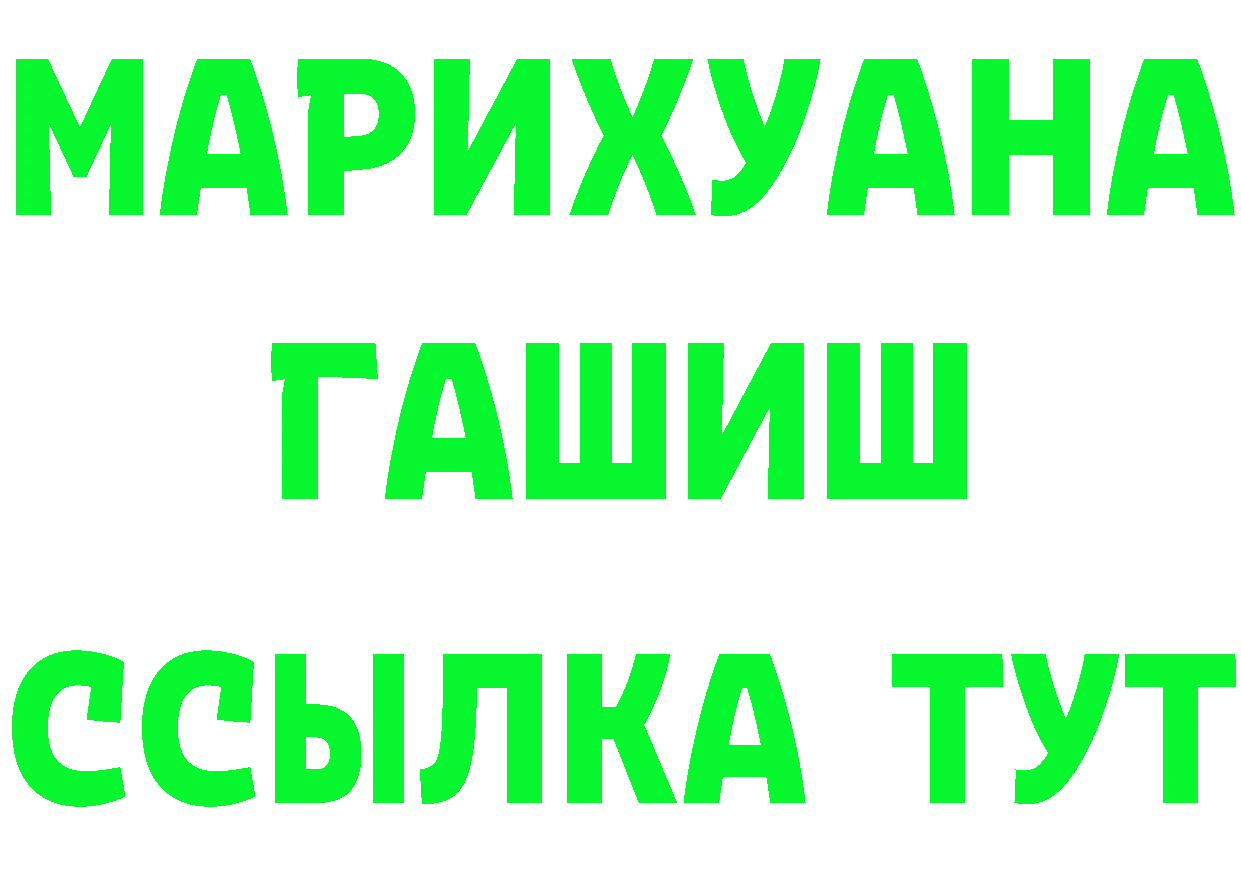 МАРИХУАНА
ГАШИШ
ССЫЛКА ТУТ